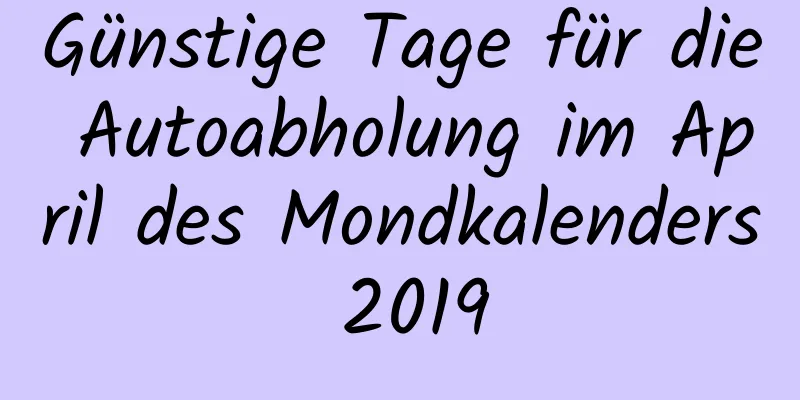 Günstige Tage für die Autoabholung im April des Mondkalenders 2019